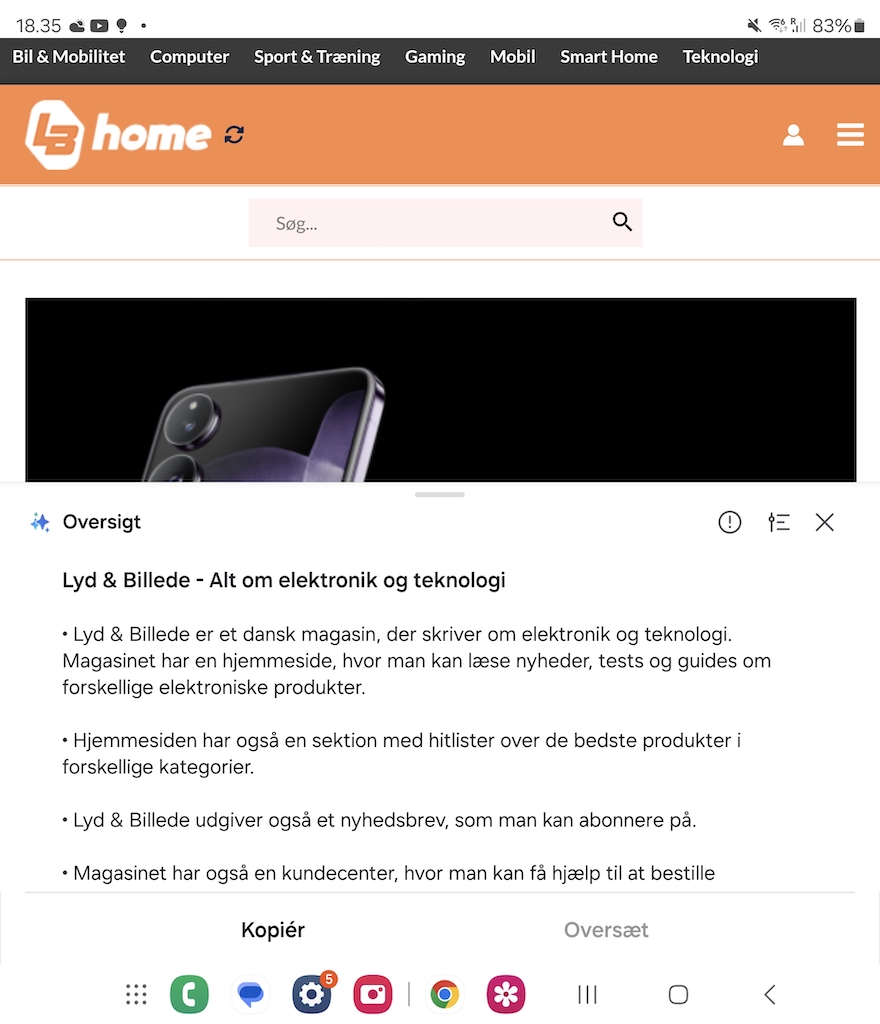 18.35

83%

Bil & Mobilitet Computer Sport & Træning Gaming Mobil Smart Home Teknologi

LB home

Søg...

Oversigt

Lyd & Billede - Alt om elektronik og teknologi

• Lyd & Billede er et dansk magasin, der skriver om elektronik og teknologi. Magasinet har en hjemmeside, hvor man kan læse nyheder, tests og guides om forskellige elektroniske produkter.

• Hjemmesiden har også en sektion med hitlister over de bedste produkter i forskellige kategorier.

• Lyd & Billede udgiver også et nyhedsbrev, som man kan abonnere på.

• Magasinet har også en kundecenter, hvor man kan få hjælp til at bestille

Kopiér Oversæt

5